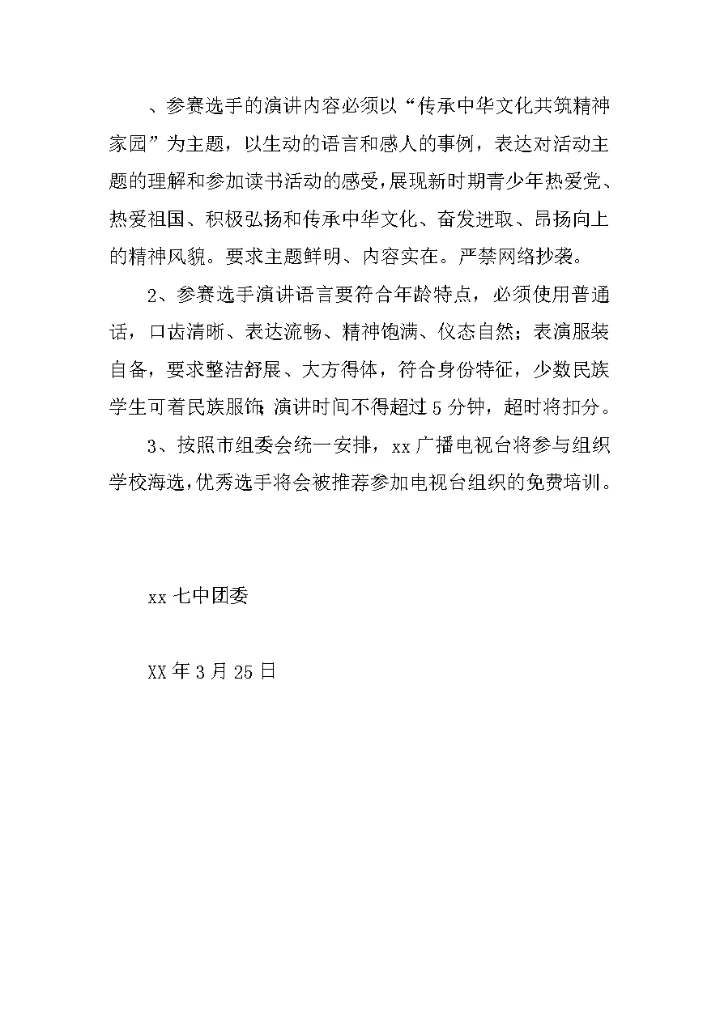 、参赛选手的演讲内容必须以“传承中华文化共筑精神家园”为主题，以生动的语言和感人的事例，表达对活动主题的理解和参加读书活动的感受，展现新时期青少年热爱党、热爱祖国、积极弘扬和传承中华文化、奋发进取、昂扬向上的精神风貌。要求主题鲜明、内容实在。严禁网络抄袭。

2、参赛选手演讲语言要符合年龄特点，必须使用普通话，口齿清晰、表达流畅、精神饱满、仪态自然；表演服装自备，要求整洁舒展、大方得体，符合身份特征，少数民族学生可着民族服饰；演讲时间不得超过5分钟，超时将扣分。

3、按照市组委会统一安排，xx广播电视台将参与组织学校海选，优秀选手将会被推荐参加电视台组织的免费培训。

xx七中团委

XX年3月25日